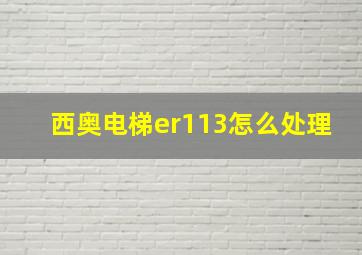 西奥电梯er113怎么处理